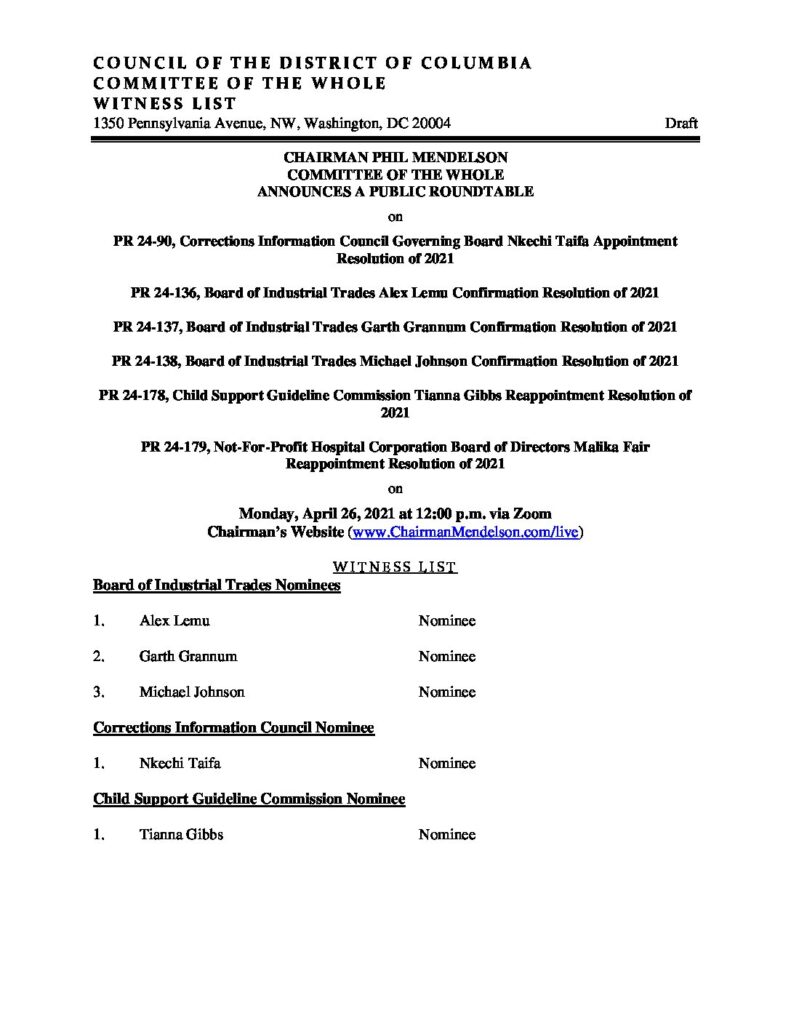 COUNCIL OF THE DISTRICT OF COLUMBIA
COMMITTEE OF THE WHOLE
WITNESS LIST
1350 Pennsylvania Avenue, NW, Washington, DC 20004 Draft

CHAIRMAN PHIL MENDELSON
COMMITTEE OF THE WHOLE
ANNOUNCES A PUBLIC ROUNDTABLE

on

PR 24-90, Corrections Information Council Governing Board Nkechi Taifa Appointment Resolution of 2021

PR 24-136, Board of Industrial Trades Alex Lemu Confirmation Resolution of 2021

PR 24-137, Board of Industrial Trades Garth Grannum Confirmation Resolution of 2021

PR 24-138, Board of Industrial Trades Michael Johnson Confirmation Resolution of 2021

PR 24-178, Child Support Guideline Commission Tianna Gibbs Reappointment Resolution of 2021

PR 24-179, Not-For-Profit Hospital Corporation Board of Directors Malika Fair Reappointment Resolution of 2021

on

Monday, April 26, 2021 at 12:00 p.m. via Zoom
Chairman's Website (www.ChairmanMendelson.com/live)

WITNESS LIST

Board of Industrial Trades Nominees

1. Alex Lemu Nominee

2. Garth Grannum Nominee

3. Michael Johnson Nominee

Corrections Information Council Nominee

1. Nkechi Taifa Nominee

Child Support Guideline Commission Nominee

1. Tianna Gibbs Nominee